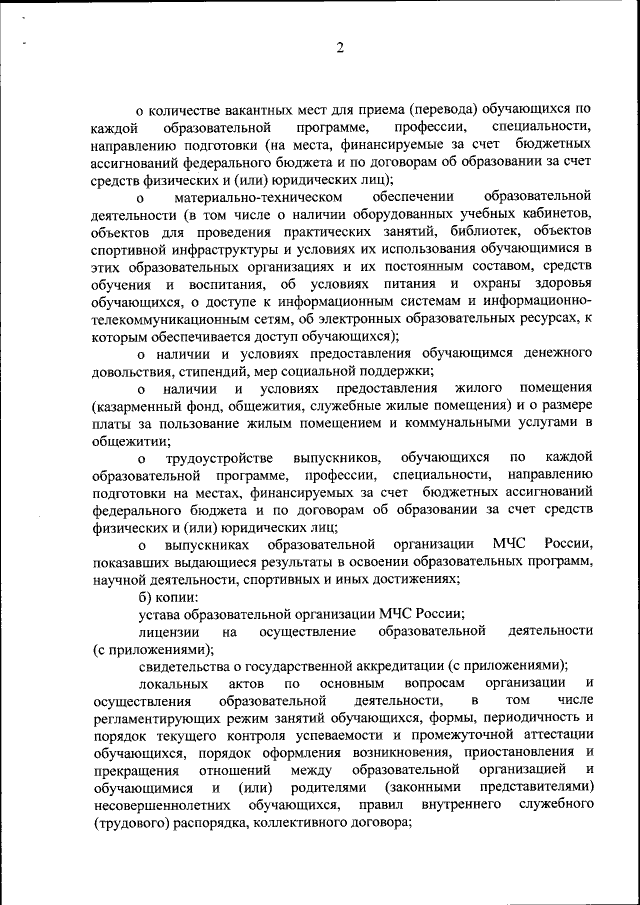 2

о количестве вакантных мест для приема (перевода) обучающихся по каждой образовательной программе, профессии, специальности, направлению подготовки (на места, финансируемые за счет бюджетных ассигнований федерального бюджета и по договорам об образовании за счет средств физических и (или) юридических лиц);

о материально-техническом обеспечении образовательной деятельности (в том числе о наличии оборудованных учебных кабинетов, объектов для проведения практических занятий, библиотек, объектов спортивной инфраструктуры и условиях их использования обучающимися в этих образовательных организациях и их постоянным составом, средств обучения и воспитания, об условиях питания и охраны здоровья обучающихся, о доступе к информационным системам и информационно-телекоммуникационным сетям, об электронных образовательных ресурсах, к которым обеспечивается доступ обучающихся);

о наличии и условиях предоставления обучающимся денежного довольствия, стипендий, мер социальной поддержки;

о наличии и условиях предоставления жилого помещения (казарменный фонд, общежития, служебные жилые помещения) и о размере платы за пользование жилым помещением и коммунальными услугами в общежитии;

о трудоустройстве выпускников, обучающихся по каждой образовательной программе, профессии, специальности, направлению подготовки на местах, финансируемых за счет бюджетных ассигнований федерального бюджета и по договорам об образовании за счет средств физических и (или) юридических лиц;

о выпускниках образовательной организации МЧС России, показавших выдающиеся результаты в освоении образовательных программ, научной деятельности, спортивных и иных достижениях;

б) копии:

устава образовательной организации МЧС России;

лицензии на осуществление образовательной деятельности (с приложениями);

свидетельства о государственной аккредитации (с приложениями);

локальных актов по основным вопросам организации и осуществления образовательной деятельности, в том числе регламентирующих режим занятий обучающихся, формы, периодичность и порядок текущего контроля успеваемости и промежуточной аттестации обучающихся, порядок оформления возникновения, приостановления и прекращения отношений между образовательной организацией и обучающимися и (или) родителями (законными представителями) несовершеннолетних обучающихся, правил внутреннего служебного (трудового) распорядка, коллективного договора;